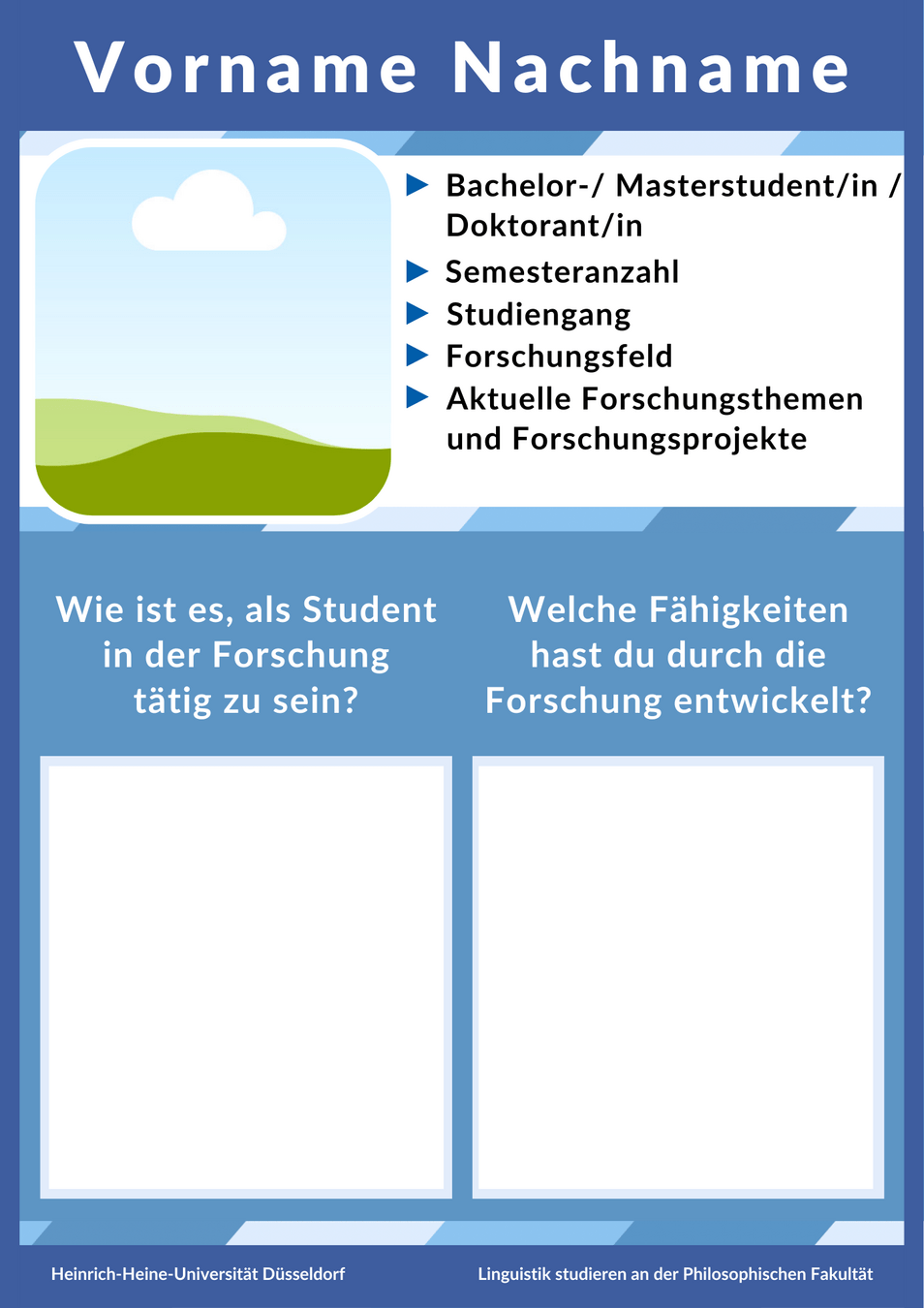 Vorname Nachname

Bachelor-/ Masterstudent/in / Doktorant/in
Semesteranzahl
Studiengang
Forschungsfeld
Aktuelle Forschungsthemen und Forschungsprojekte

Wie ist es, als Student in der Forschung tätig zu sein?

Welche Fähigkeiten hast du durch die Forschung entwickelt?

Heinrich-Heine-Universität Düsseldorf

Linguistik studieren an der Philosophischen Fakultät